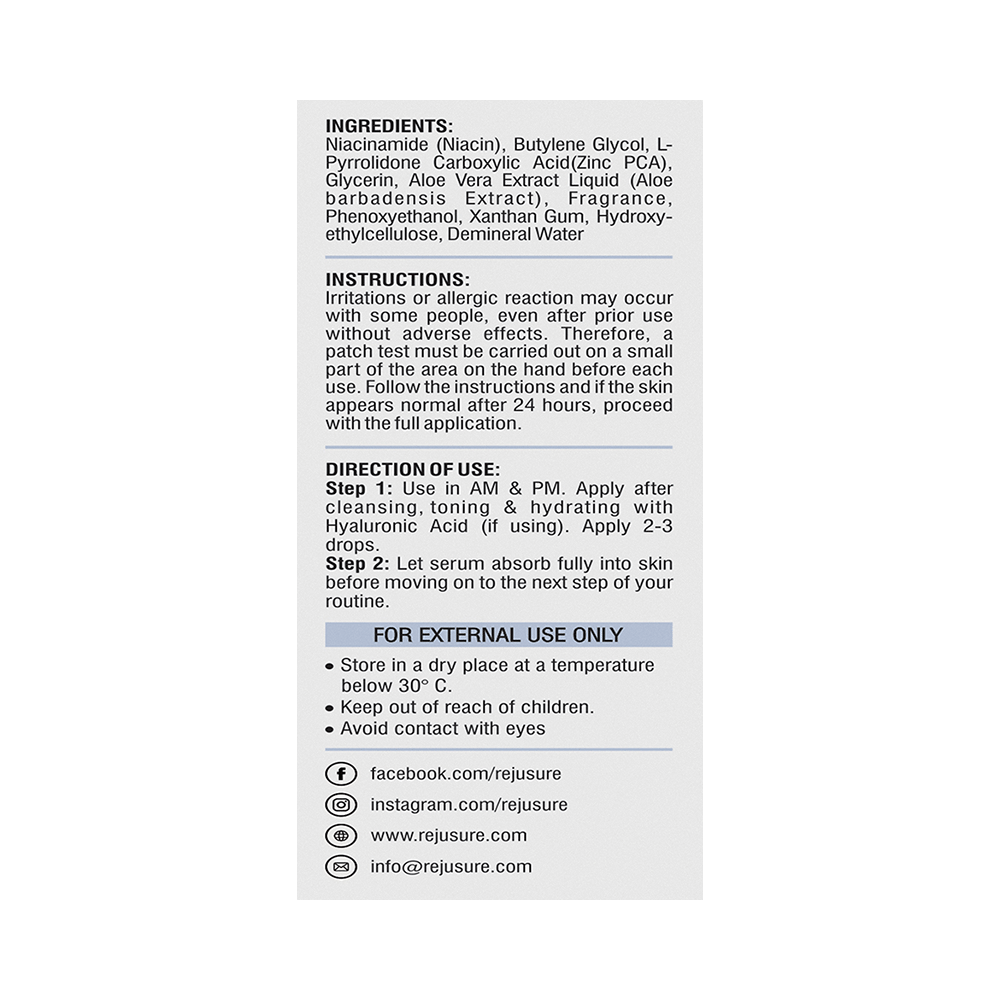 INGREDIENTS:
Niacinamide (Niacin), Butylene Glycol, L-Pyrrolidone Carboxylic Acid(Zinc PCA), Glycerin, Aloe Vera Extract Liquid (Aloe barbadensis Extract), Fragrance, Phenoxyethanol, Xanthan Gum, Hydroxyethylcellulose, Demineral Water

INSTRUCTIONS:
Irritations or allergic reaction may occur with some people, even after prior use without adverse effects. Therefore, a patch test must be carried out on a small part of the area on the hand before each use. Follow the instructions and if the skin appears normal after 24 hours, proceed with the full application.

DIRECTION OF USE:
Step 1: Use in AM & PM. Apply after cleansing, toning & hydrating with Hyaluronic Acid (if using). Apply 2-3 drops.
Step 2: Let serum absorb fully into skin before moving on to the next step of your routine.

FOR EXTERNAL USE ONLY

• Store in a dry place at a temperature below 30° C.
• Keep out of reach of children.
• Avoid contact with eyes

facebook.com/rejusure
instagram.com/rejusure
www.rejusure.com
info@rejusure.com